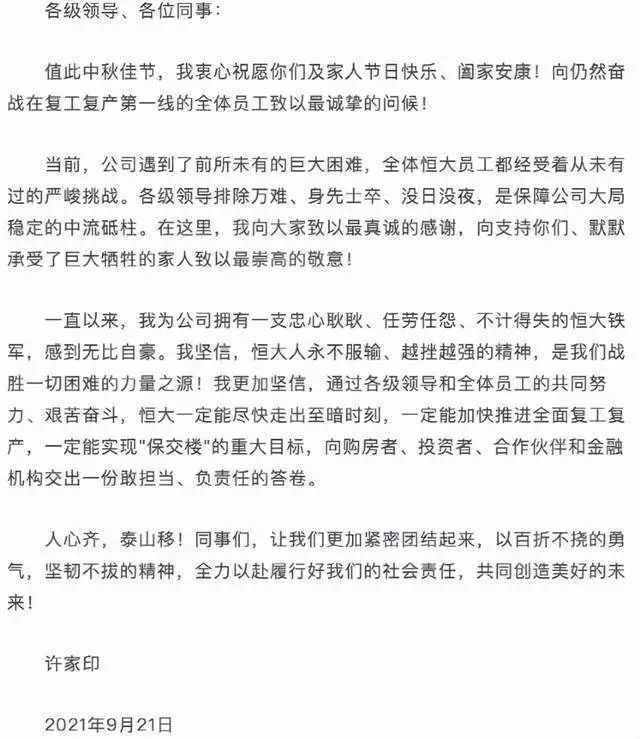 各级领导、各位同事：

值此中秋佳节，我衷心祝愿你们及家人节日快乐、阖家安康！向仍然奋战在复工复产第一线的全体员工致以最诚挚的问候！

当前，公司遇到了前所未有的巨大困难，全体恒大员工都经受着从未有过的严峻挑战。各级领导排除万难、身先士卒、没日没夜，是保障公司大局稳定的中流砥柱。在这里，我向大家致以最真诚的感谢，向支持你们、默默承受了巨大牺牲的家人致以最崇高的敬意！

一直以来，我为公司拥有一支忠心耿耿、任劳任怨、不计得失的恒大铁军，感到无比自豪。我坚信，恒大人永不服输、越挫越强的精神，是我们战胜一切困难的力量之源！我更加坚信，通过各级领导和全体员工的共同努力、艰苦奋斗，恒大一定能尽快走出至暗时刻，一定能加快推进全面复工复产，一定能实现"保交楼"的重大目标，向购房者、投资者、合作伙伴和金融机构交出一份敢担当、负责任的答卷。

人心齐，泰山移！同事们，让我们更加紧密团结起来，以百折不挠的勇气，坚韧不拔的精神，全力以赴履行好我们的社会责任，共同创造美好的未来！

许家印

2021年9月21日